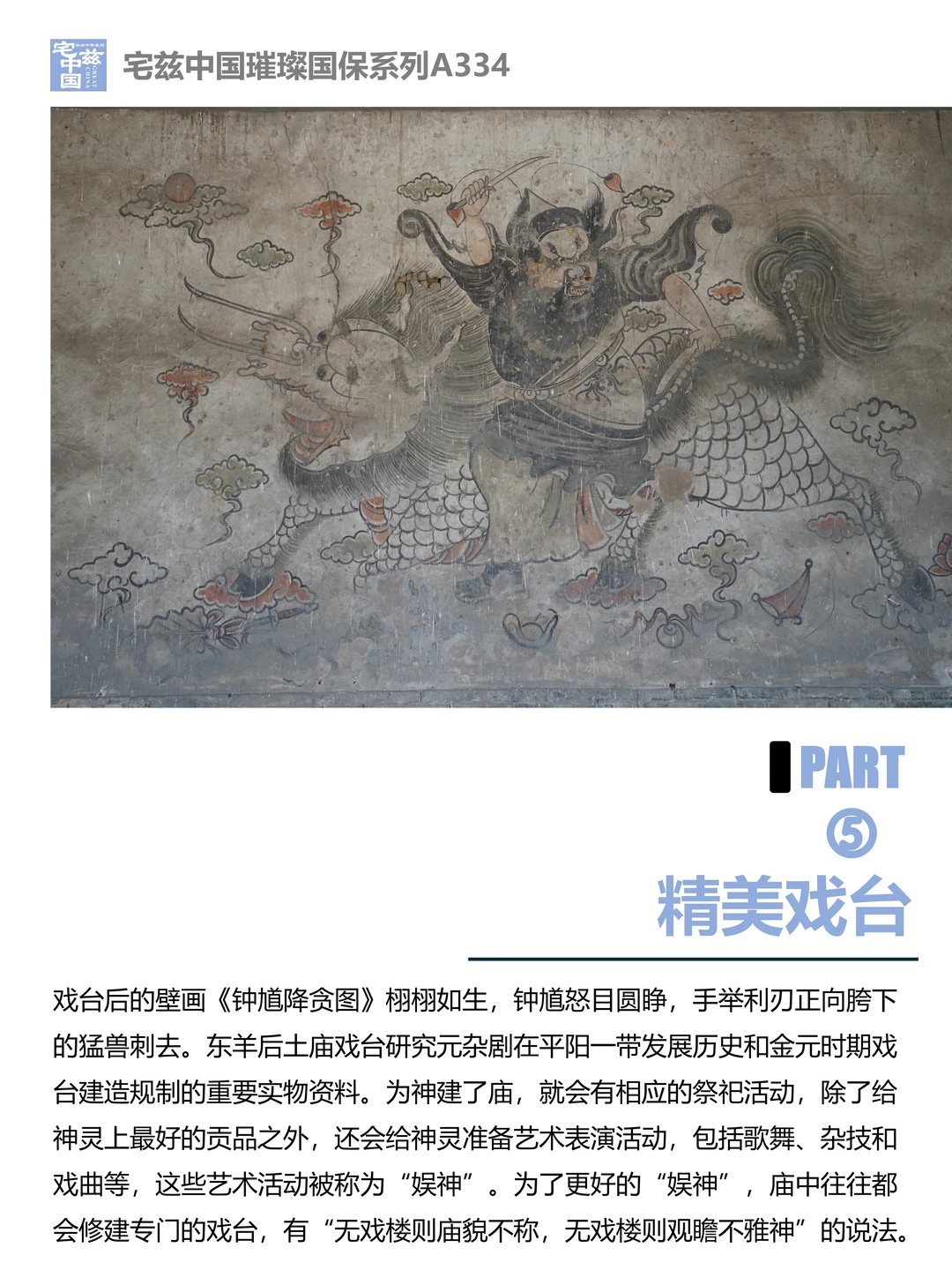 宅兹中国

宅兹中国璀璨国保系列A334

PART
⑤
精美戏台

戏台后的壁画《钟馗降贪图》栩栩如生，钟馗怒目圆睁，手举利刃正向胯下的猛兽刺去。东羊后土庙戏台研究元杂剧在平阳一带发展历史和金元时期戏台建造规制的重要实物资料。为神建了庙，就会有相应的祭祀活动，除了给神灵上最好的贡品之外，还会给神灵准备艺术表演活动，包括歌舞、杂技和戏曲等，这些艺术活动被称为“娱神”。为了更好的“娱神”，庙中往往都会修建专门的戏台，有“无戏楼则庙貌不称，无戏楼则观瞻不雅神”的说法。